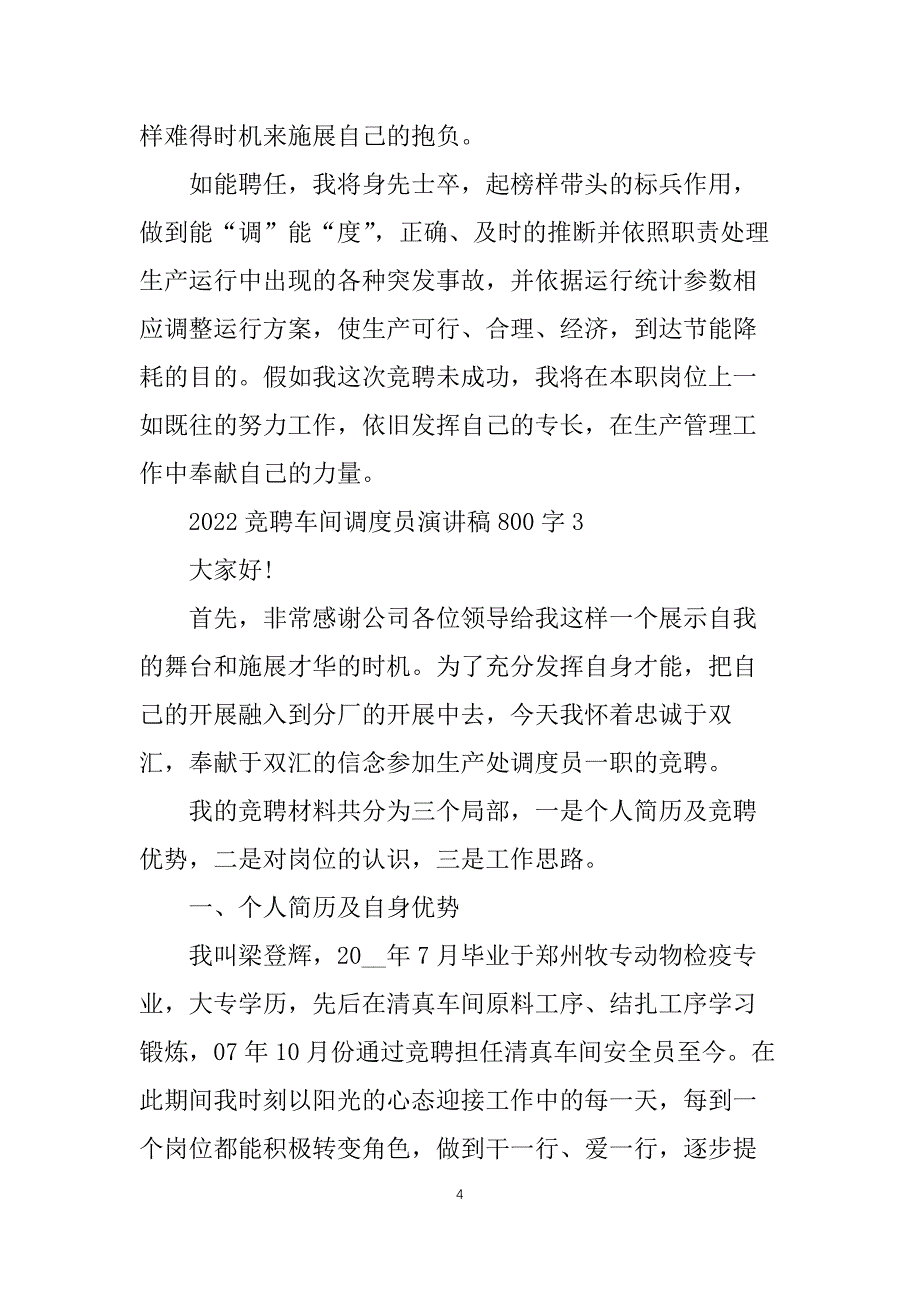 样难得时机来施展自己的抱负。

如能聘任，我将身先士卒，起榜样带头的标兵作用，做到能“调”能“度”，正确、及时的推断并依照职责处理生产运行中出现的各种突发事故，并依据运行统计参数相应调整运行方案，使生产可行、合理、经济，到达节能降耗的目的。假如我这次竞聘未成功，我将在本职岗位上一如既往的努力工作，依旧发挥自己的专长，在生产管理工作中奉献自己的力量。

2022 竞聘车间调度员演讲稿 800 字 3

大家好!

首先，非常感谢公司各位领导给我这样一个展示自我的舞台和施展才华的时机。为了充分发挥自身才能，把自己的开展融入到分厂的开展中去，今天我怀着忠诚于双汇，奉献于双汇的信念参加生产处调度员一职的竞聘。

我的竞聘材料共分为三个局部，一是个人简历及竞聘优势，二是对岗位的认识，三是工作思路。

一、个人简历及自身优势

我叫梁登辉，20__年 7 月毕业于郑州牧专动物检疫专业，大专学历，先后在清真车间原料工序、结扎工序学习锻炼，07 年 10 月份通过竞聘担任清真车间安全员至今。在此期间我时刻以阳光的心态迎接工作中的每一天，每到一个岗位都能积极转变角色，做到干一行、爱一行，逐步提

4